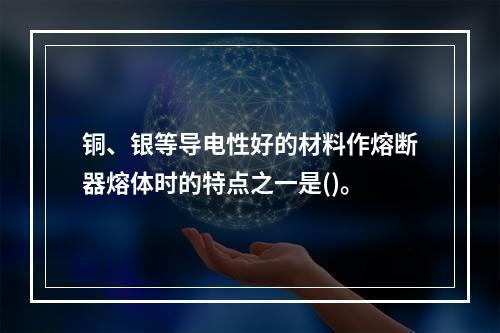 铜、银等导电性好的材料作熔断器熔体时的特点之一是()。